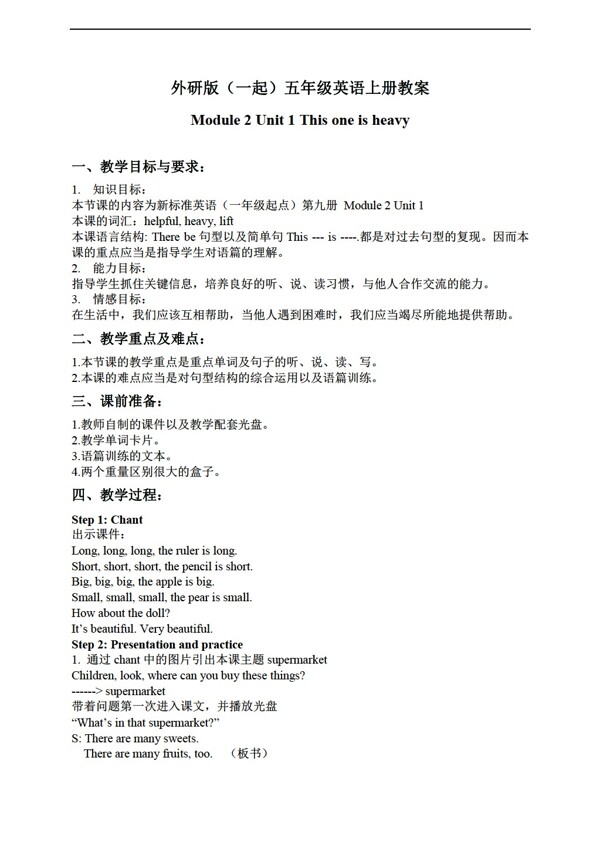 外研版（一起）五年级英语上册教案

Module 2 Unit 1 This one is heavy

一、教学目标与要求：

1. 知识目标：
本节课的内容为新标准英语（一年级起点）第九册 Module 2 Unit 1
本课的词汇：helpful, heavy, lift
本课语言结构: There be 句型以及简单句 This --- is ----.都是对过去句型的复现。因而本课的重点应当是指导学生对语篇的理解。
2. 能力目标：
指导学生抓住关键信息，培养良好的听、说、读习惯，与他人合作交流的能力。
3. 情感目标：
在生活中，我们应该互相帮助，当他人遇到困难时，我们应当竭尽所能地提供帮助。

二、教学重点及难点：

1.本节课的教学重点是重点单词及句子的听、说、读、写。
2.本课的难点应当是对句型结构的综合运用以及语篇训练。

三、课前准备：

1.教师自制的课件以及教学配套光盘。
2.教学单词卡片。
3.语篇训练的文本。
4.两个重量区别很大的盒子。

四、教学过程：

Step 1: Chant
出示课件：
Long, long, long, the ruler is long.
Short, short, short, the pencil is short.
Big, big, big, the apple is big.
Small, small, small, the pear is small.
How about the doll?
It's beautiful. Very beautiful.
Step 2: Presentation and practice
1. 通过 chant 中的图片引出本课主题 supermarket
Children, look, where can you buy these things?
------> supermarket
带着问题第一次进入课文，并播放光盘
"What's in that supermarket?"
S: There are many sweets.
There are many fruits, too. （板书）